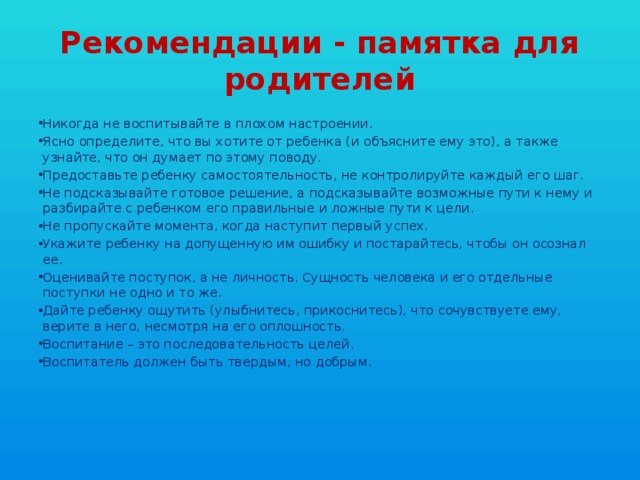 Рекомендации - памятка для родителей

•Никогда не воспитывайте в плохом настроении.
•Ясно определите, что вы хотите от ребенка (и объясните ему это), а также узнайте, что он думает по этому поводу.
•Предоставьте ребенку самостоятельность, не контролируйте каждый его шаг.
•Не подсказывайте готовое решение, а подсказывайте возможные пути к нему и разбирайте с ребенком его правильные и ложные пути к цели.
•Не пропускайте момента, когда наступит первый успех.
•Укажите ребенку на допущенную им ошибку и постарайтесь, чтобы он осознал ее.
•Оценивайте поступок, а не личность. Сущность человека и его отдельные поступки не одно и то же.
•Дайте ребенку ощутить (улыбнитесь, прикоснитесь), что сочувствуете ему, верите в него, несмотря на его оплошность.
•Воспитание – это последовательность целей.
•Воспитатель должен быть твердым, но добрым.